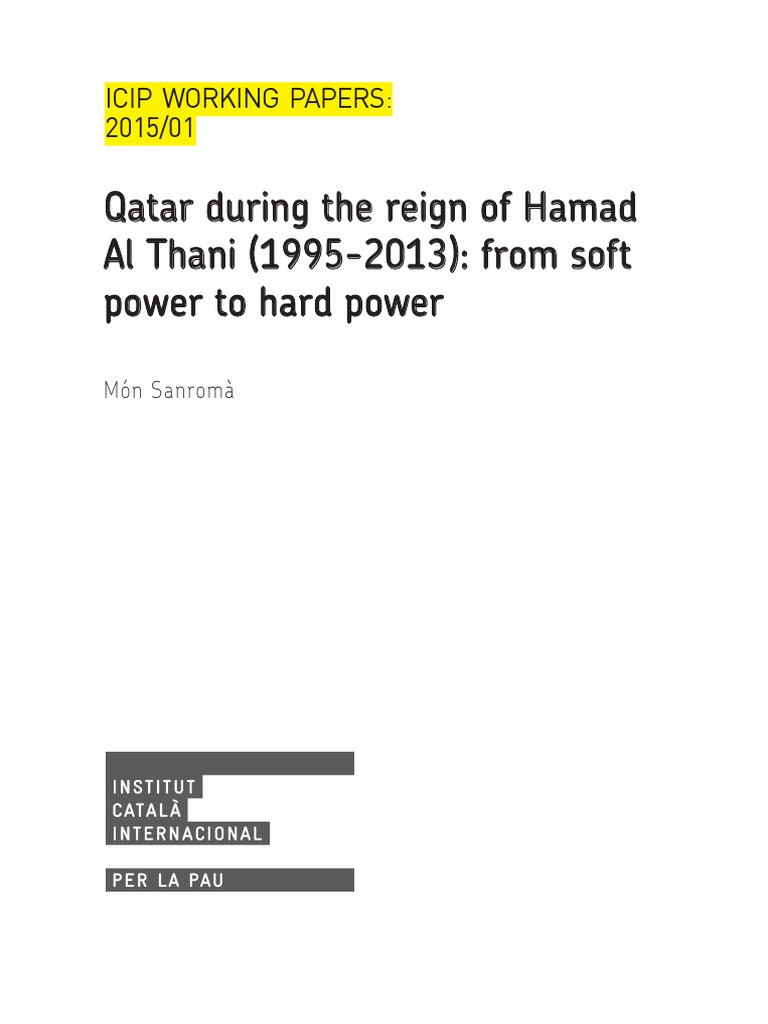 ICIP WORKING PAPERS:
2015/01

Qatar during the reign of Hamad Al Thani (1995-2013): from soft power to hard power

Món Sanromà

INSTITUT
CATALÀ
INTERNACIONAL
PER LA PAU